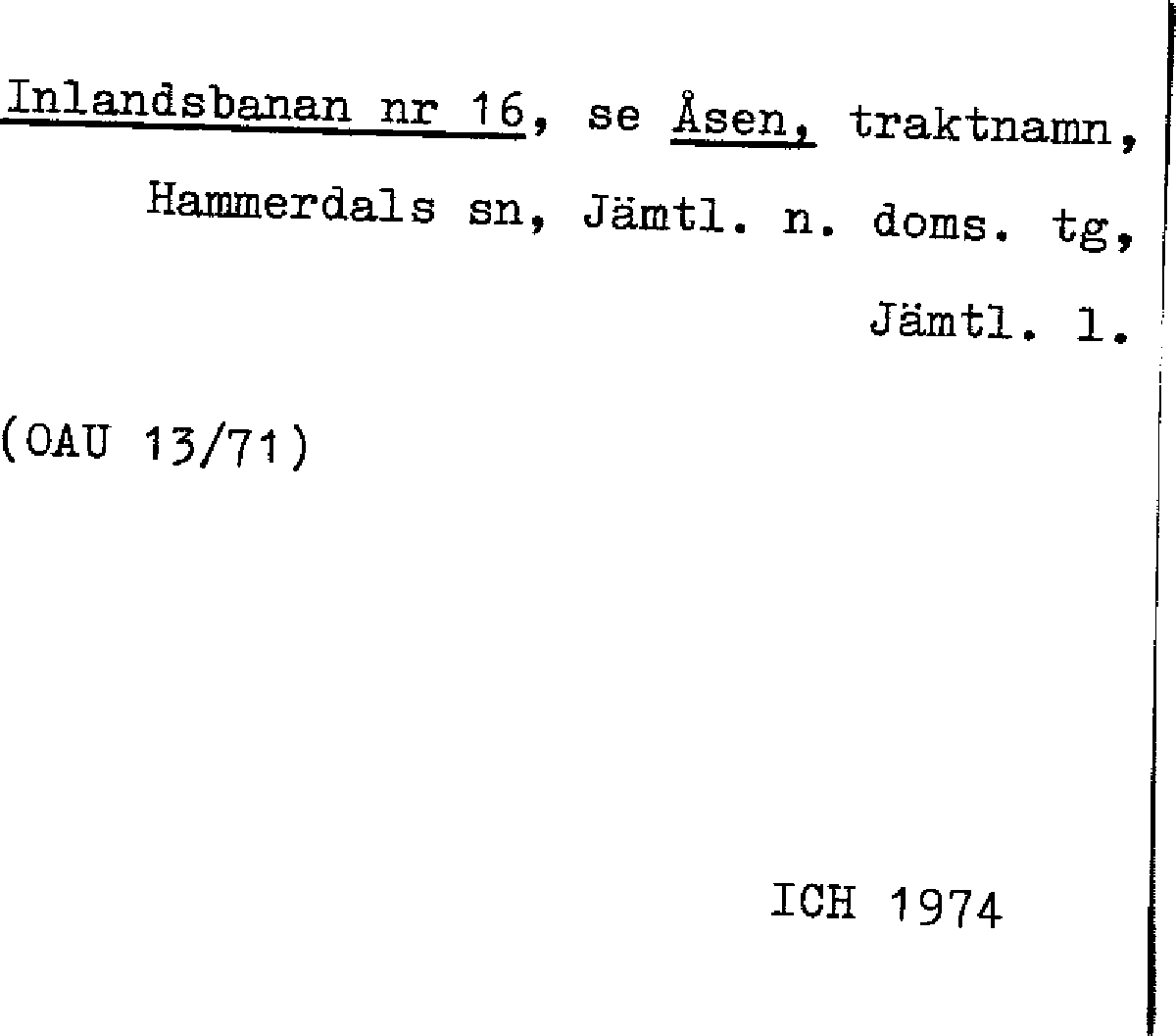 Inlandsbanan nr 16, se Åsen, traktnamn, Hammerdals sn, Jämtl. n. doms. tg, Jämtl. l.

(OAU 13/71)

ICH 1974